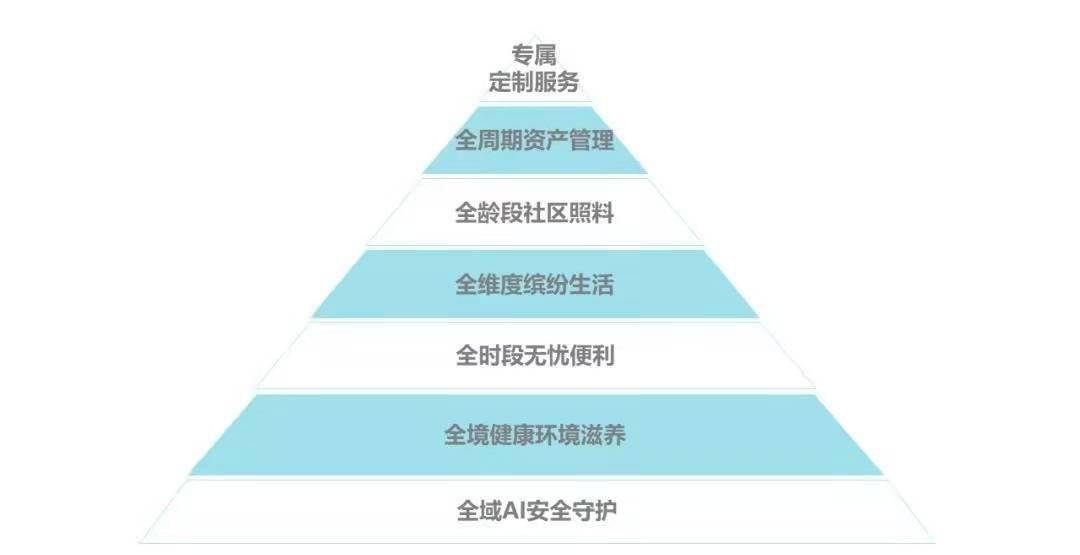 专属
定制服务

全周期资产管理

全龄段社区照料

全维度缤纷生活

全时段无忧便利

全境健康环境滋养

全域AI安全守护